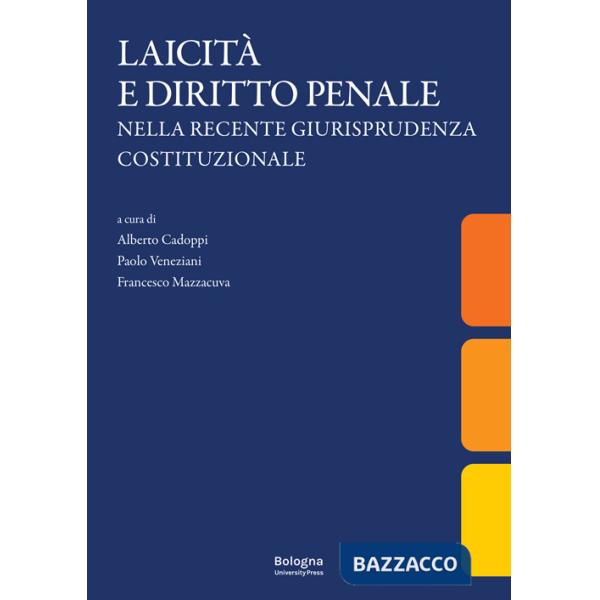 LAICITÀ
E DIRITTO PENALE
NELLA RECENTE GIURISPRUDENZA COSTITUZIONALE

a cura di
Alberto Cadoppi
Paolo Veneziani
Francesco Mazzacuva

Bologna
University Press

BAZZACCO